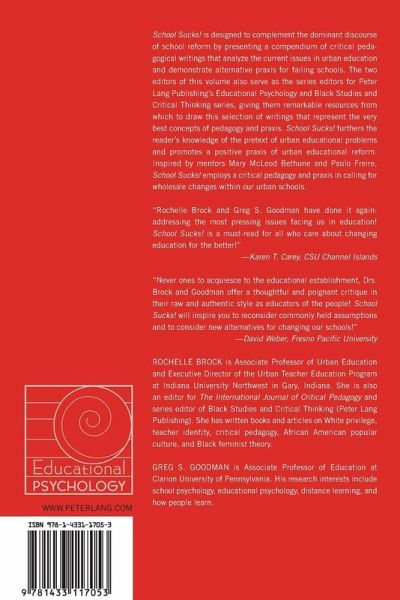 School Sucks! is designed to complement the dominant discourse of school reform by presenting a compendium of critical pedagogical writings that analyze the current issues in urban education and demonstrate alternative praxis for failing schools. The two editors of this volume also serve as the series editors for Peter Lang Publishing's Educational Psychology and Black Studies and Critical Thinking series, giving them remarkable resources from which to draw this selection of writings that represent the very best concepts of pedagogy and praxis. School Sucks! furthers the reader's knowledge of the pretext of urban educational problems and promotes a positive praxis of urban educational reform. Inspired by mentors Mary McLeod Bethune and Paulo Freire, School Sucks! employs a critical pedagogy and praxis in calling for wholesale changes within our urban schools.

"Rochelle Brock and Greg S. Goodman have done it again: addressing the most pressing issues facing us in education! School Sucks! is a must-read for all who care about changing education for the better!"
—Karen T. Carey, CSU Channel Islands

"Never ones to acquiesce to the educational establishment, Drs. Brock and Goodman offer a thoughtful and poignant critique in their raw and authentic style as educators of the people! School Sucks! will inspire you to reconsider commonly held assumptions and to consider new alternatives for changing our schools!"
—David Weber, Fresno Pacific University

ROCHELLE BROCK is Associate Professor of Urban Education and Executive Director of the Urban Teacher Education Program at Indiana University Northwest in Gary, Indiana. She is also an editor for The International Journal of Critical Pedagogy and series editor of Black Studies and Critical Thinking (Peter Lang Publishing). She has written books and articles on White privilege, teacher identity, critical pedagogy, African American popular culture, and Black feminist theory.

GREG S. GOODMAN is Associate Professor of Education at Clarion University of Pennsylvania. His research interests include school psychology, educational psychology, distance learning, and how people learn.

Educational
PSYCHOLOGY

WWW.PETERLANG.COM

ISBN 978-1-4331-1705-3

9 781433 117053